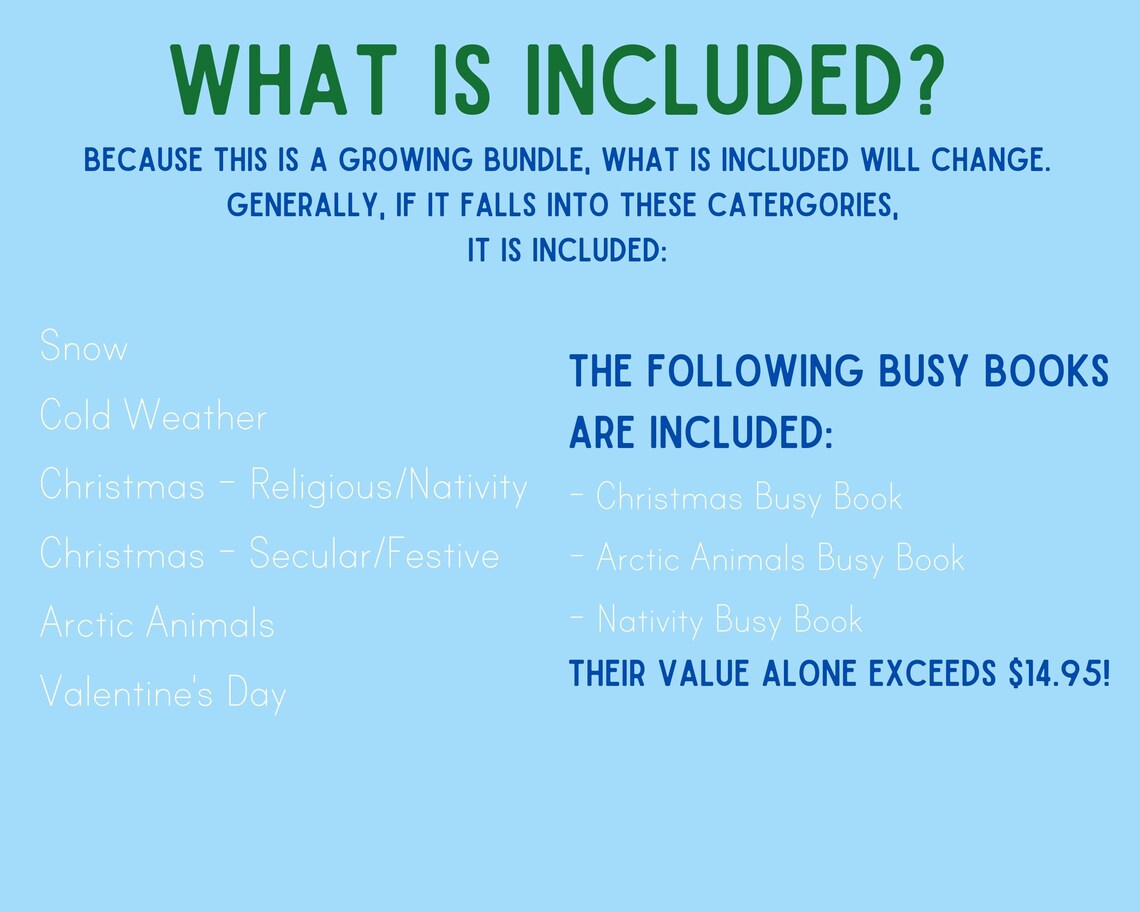 WHAT IS INCLUDED?

BECAUSE THIS IS A GROWING BUNDLE, WHAT IS INCLUDED WILL CHANGE. GENERALLY, IF IT FALLS INTO THESE CATERGORIES, IT IS INCLUDED:

Snow
Cold Weather
Christmas - Religious/Nativity
Christmas - Secular/Festive
Arctic Animals
Valentine's Day

THE FOLLOWING BUSY BOOKS ARE INCLUDED:

- Christmas Busy Book
- Arctic Animals Busy Book
- Nativity Busy Book

THEIR VALUE ALONE EXCEEDS $14.95!